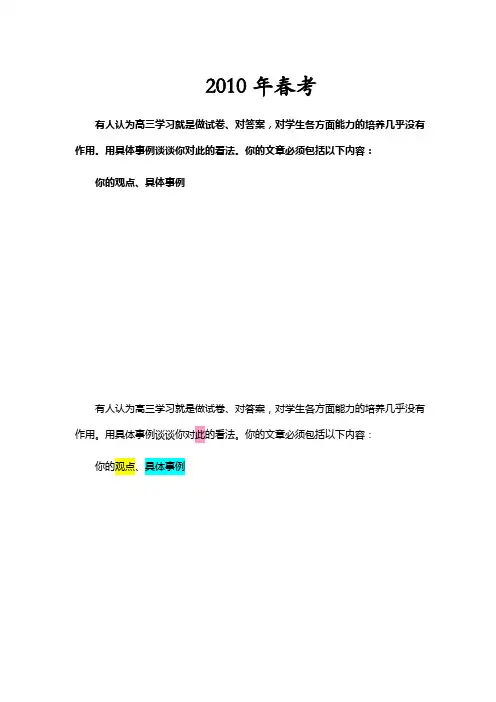 2010年春考

有人认为高三学习就是做试卷、对答案，对学生各方面能力的培养几乎没有作用。用具体事例谈谈你对此的看法。你的文章必须包括以下内容：

你的观点、具体事例

有人认为高三学习就是做试卷、对答案，对学生各方面能力的培养几乎没有作用。用具体事例谈谈你对此的看法。你的文章必须包括以下内容：

你的观点、具体事例